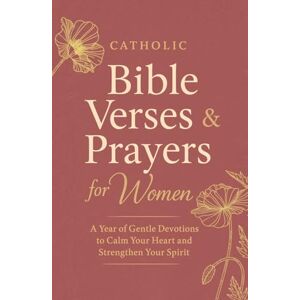 CATHOLIC
Bible Verses & Prayers for Women

A Year of Gentle Devotions to Calm Your Heart and Strengthen Your Spirit